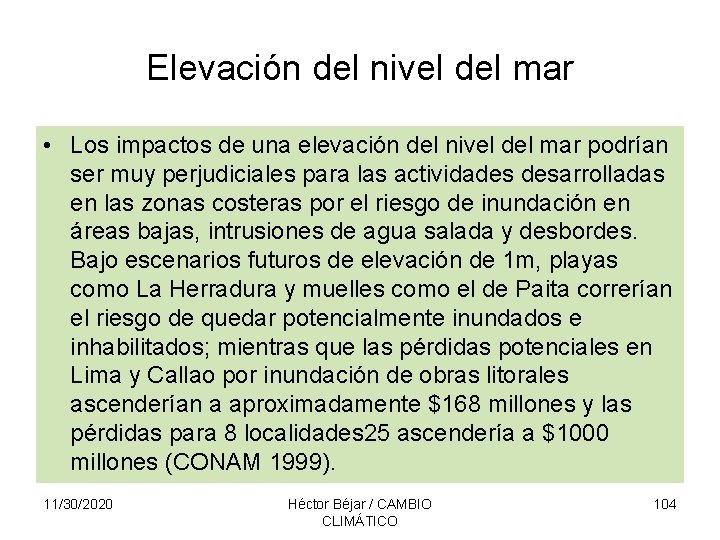 Elevación del nivel del mar

• Los impactos de una elevación del nivel del mar podrían ser muy perjudiciales para las actividades desarrolladas en las zonas costeras por el riesgo de inundación en áreas bajas, intrusiones de agua salada y desbordes. Bajo escenarios futuros de elevación de 1m, playas como La Herradura y muelles como el de Paita correrían el riesgo de quedar potencialmente inundados e inhabilitados; mientras que las pérdidas potenciales en Lima y Callao por inundación de obras litorales ascenderían a aproximadamente $168 millones y las pérdidas para 8 localidades25 ascendería a $1000 millones (CONAM 1999).

11/30/2020

Héctor Béjar / CAMBIO CLIMÁTICO

104